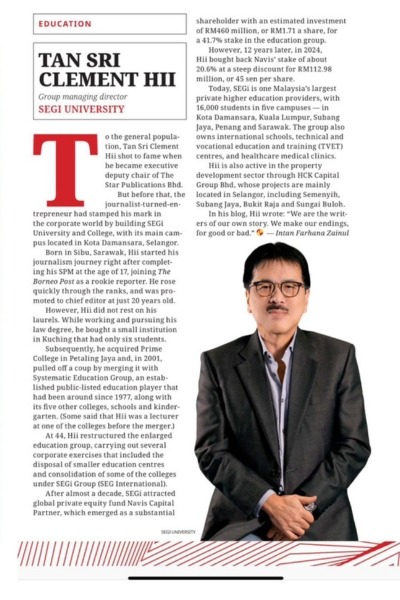 EDUCATION

TAN SRI CLEMENT HII

Group managing director
SEGI UNIVERSITY

To the general population, Tan Sri Clement Hii shot to fame when he became executive deputy chair of The Star Publications Bhd.

But before that, the journalist-turned-entrepreneur had stamped his mark in the corporate world by building SEGi University and College, with its main campus located in Kota Damansara, Selangor.

Born in Sibu, Sarawak, Hii started his journalism journey right after completing his SPM at the age of 17, joining The Borneo Post as a rookie reporter. He rose quickly through the ranks, and was promoted to chief editor at just 20 years old.

However, Hii did not rest on his laurels. While working and pursuing his law degree, he bought a small institution in Kuching that had only six students.

Subsequently, he acquired Prime College in Petaling Jaya and, in 2001, pulled off a coup by merging it with Systematic Education Group, an established public-listed education player that had been around since 1977, along with its five other colleges, schools and kindergarten. (Some said that Hii was a lecturer at one of the colleges before the merger.)

At 44, Hii restructured the enlarged education group, carrying out several corporate exercises that included the disposal of smaller education centres and consolidation of some of the colleges under SEGi Group (SEG International).

After almost a decade, SEGi attracted global private equity fund Navis Capital Partner, which emerged as a substantial shareholder with an estimated investment of RM460 million, or RM1.71 a share, for a 41.7% stake in the education group.

However, 12 years later, in 2024, Hii bought back Navis' stake of about 20.6% at a steep discount for RM112.98 million, or 45 sen per share.

Today, SEGi is one Malaysia's largest private higher education providers, with 16,000 students in five campuses — in Kota Damansara, Kuala Lumpur, Subang Jaya, Penang and Sarawak. The group also owns international schools, technical and vocational education and training (TVET) centres, and healthcare medical clinics.

Hii is also active in the property development sector through HCK Capital Group Bhd, whose projects are mainly located in Selangor, including Semenyih, Subang Jaya, Bukit Raja and Sungai Buloh.

In his blog, Hii wrote: "We are the writers of our own story. We make our endings, for good or bad." — Intan Farhana Zainul

SEGI UNIVERSITY